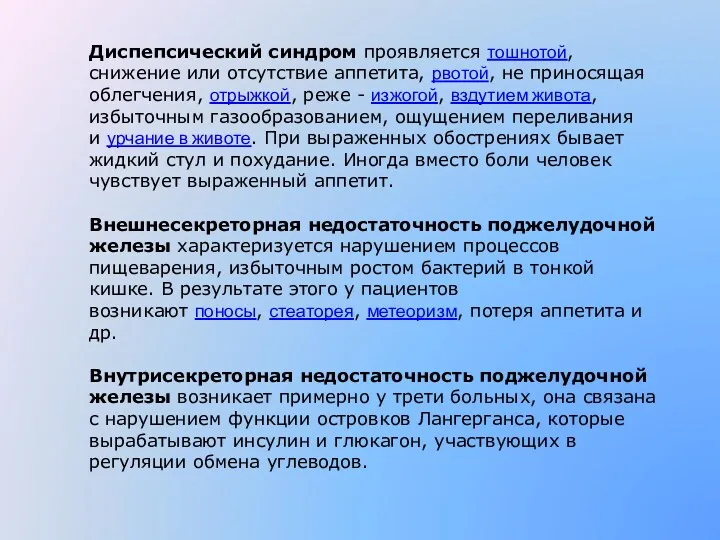 Диспепсический синдром проявляется тошнотой, снижение или отсутствие аппетита, рвотой, не приносящая облегчения, отрыжкой, реже - изжогой, вздутием живота, избыточным газообразованием, ощущением переливания и урчание в животе. При выраженных обострениях бывает жидкий стул и похудание. Иногда вместо боли человек чувствует выраженный аппетит.

Внешнесекреторная недостаточность поджелудочной железы характеризуется нарушением процессов пищеварения, избыточным ростом бактерий в тонкой кишке. В результате этого у пациентов возникают поносы, стеаторея, метеоризм, потеря аппетита и др.

Внутрисекреторная недостаточность поджелудочной железы возникает примерно у трети больных, она связана с нарушением функции островков Лангерганса, которые вырабатывают инсулин и глюкагон, участвующих в регуляции обмена углеводов.